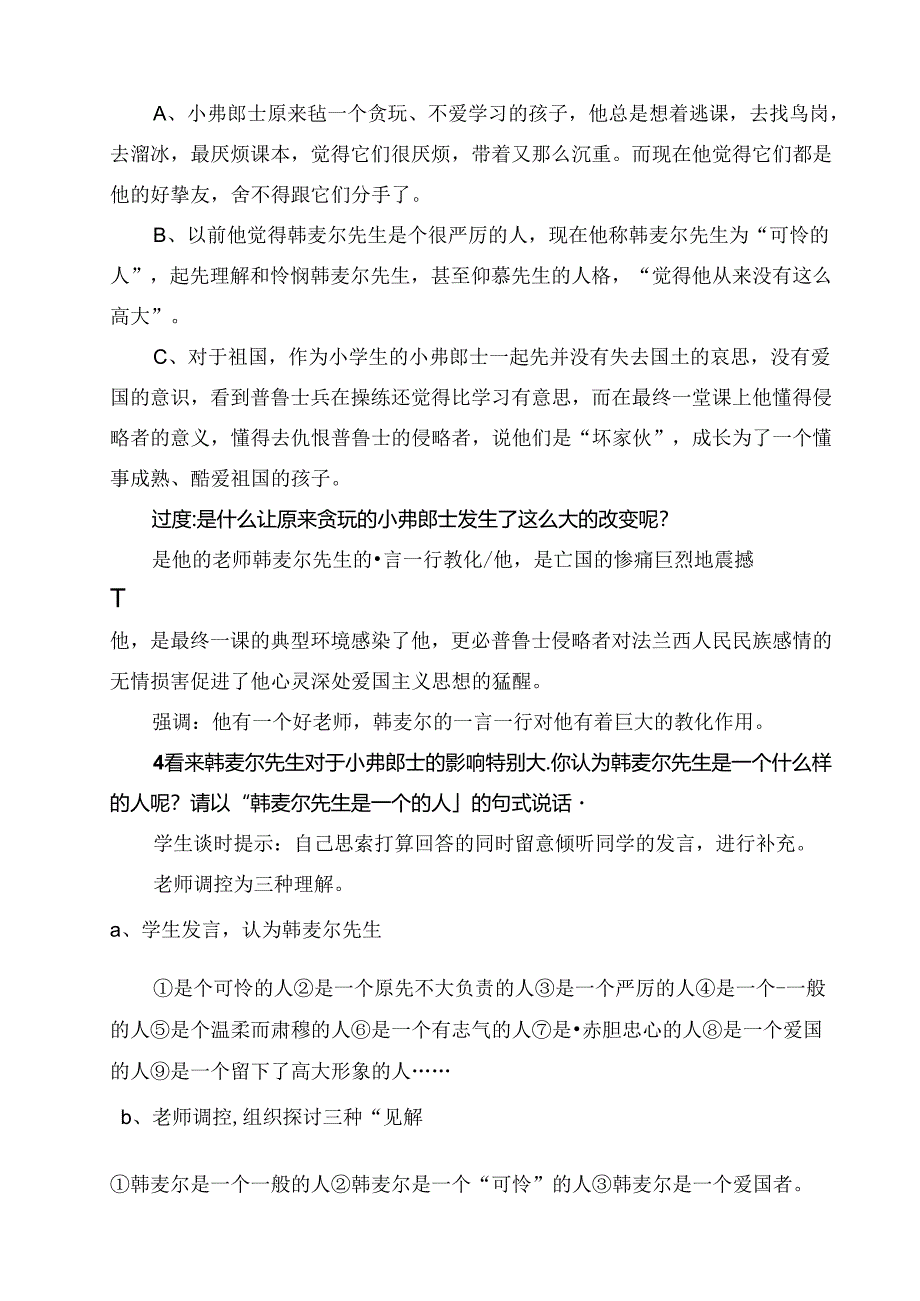 A、小弗郎士原来毡一个贪玩、不爱学习的孩子，他总是想着逃课，去找鸟岗，去溜冰，最厌烦课本，觉得它们很厌烦，带着又那么沉重。而现在他觉得它们都是他的好挚友，舍不得跟它们分手了。

B、以前他觉得韩麦尔先生是个很严厉的人，现在他称韩麦尔先生为“可怜的人”，起先理解和怜悯韩麦尔先生，甚至仰慕先生的人格，“觉得他从来没有这么高大”。

C、对于祖国，作为小学生的小弗郎士一起先并没有失去国土的哀思，没有爱国的意识，看到普鲁士兵在操练还觉得比学习有意思，而在最终一堂课上他懂得侵略者的意义，懂得去仇恨普鲁士的侵略者，说他们是“坏家伙”，成长为了一个懂事成熟、酷爱祖国的孩子。

过度:是什么让原来贪玩的小弗郎士发生了这么大的改变呢?

是他的老师韩麦尔先生的•言一行教化/他，是亡国的惨痛巨烈地震撼

T

他，是最终一课的典型环境感染了他，更必普鲁士侵略者对法兰西人民民族感情的无情损害促进了他心灵深处爱国主义思想的猛醒。

强调：他有一个好老师，韩麦尔的一言一行对他有着巨大的教化作用。

4看来韩麦尔先生对于小弗郎士的影响特别大.你认为韩麦尔先生是一个什么样的人呢？请以“韩麦尔先生是一个的人」的句式说话·

学生谈时提示：自己思索打算回答的同时留意倾听同学的发言，进行补充。

老师调控为三种理解。

a、学生发言，认为韩麦尔先生

①是个可怜的人②是一个原先不大负责的人③是一个严厉的人④是一个-一般的人⑤是个温柔而肃穆的人⑥是一个有志气的人⑦是•赤胆忠心的人⑧是一个爱国的人⑨是一个留下了高大形象的人……

b、老师调控,组织探讨三种“见解

①韩麦尔是一个一般的人②韩麦尔是一个“可怜”的人③韩麦尔是一个爱国者。